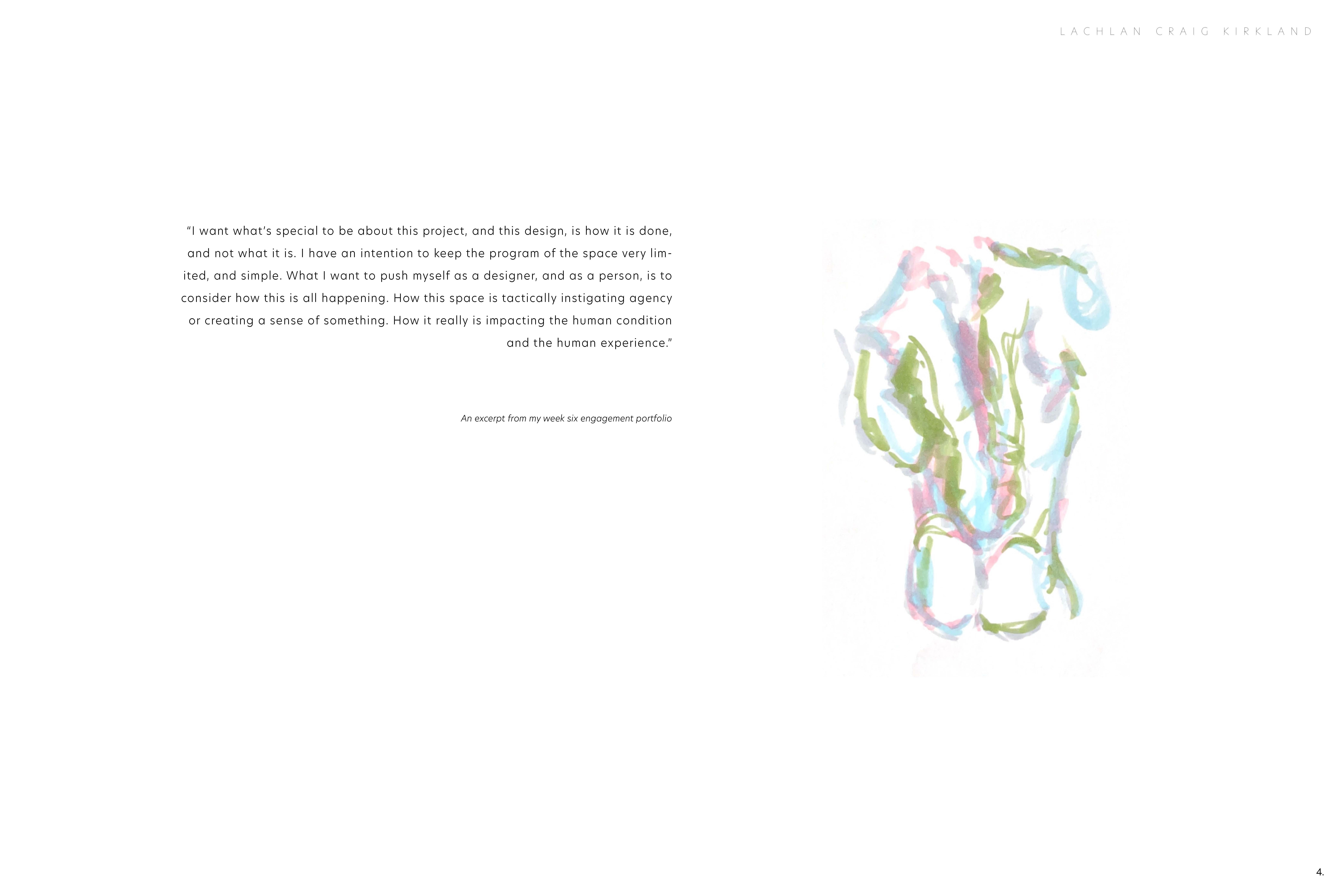 LACHLAN CRAIG KIRKLAND

"I want what's special to be about this project, and this design, is how it is done, and not what it is. I have an intention to keep the program of the space very limited, and simple. What I want to push myself as a designer, and as a person, is to consider how this is all happening. How this space is tactically instigating agency or creating a sense of something. How it really is impacting the human condition and the human experience."

An excerpt from my week six engagement portfolio

4.